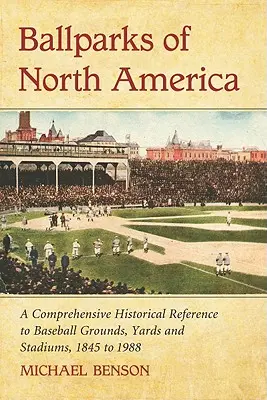 Ballparks of North America

A Comprehensive Historical Reference to Baseball Grounds, Yards and Stadiums, 1845 to 1988

MICHAEL BENSON